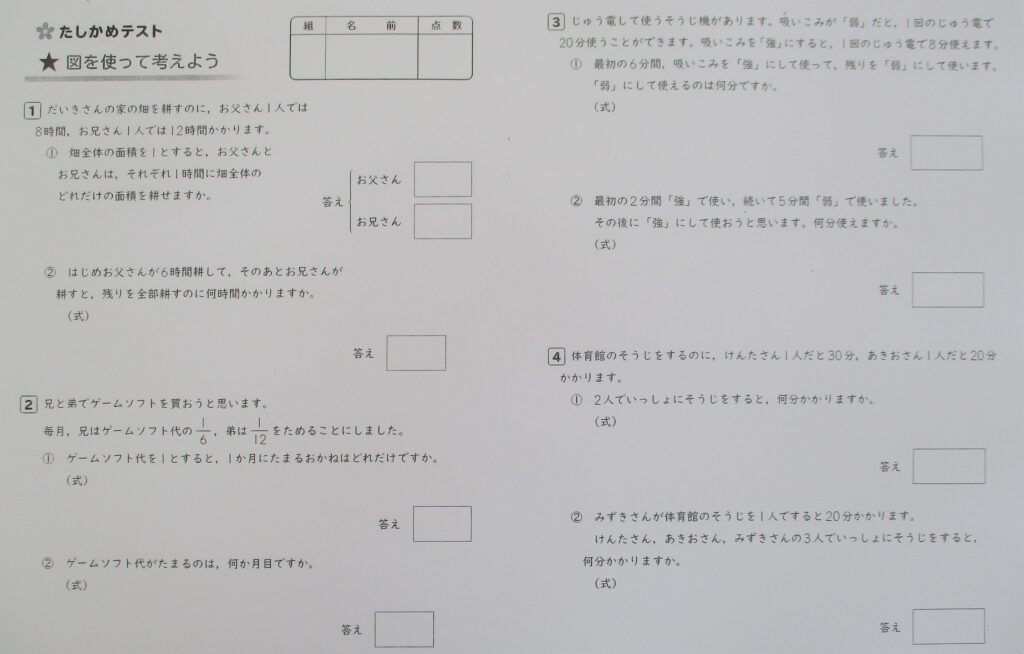 たしかめテスト

★ 図を使って考えよう

| 組 | 名　前 | 点 数 |
|---|---|---|
| | | |

1 だいきさんの家の畑を耕すのに，お父さん1人では8時間，お兄さん1人では12時間かかります。

① 畑全体の面積を1とすると，お父さんとお兄さんは，それぞれ1時間に畑全体のどれだけの面積を耕せますか。

答え お父さん
お兄さん

② はじめお父さんが6時間耕して，そのあとお兄さんが耕すと，残りを全部耕すのに何時間かかりますか。
（式）

答え

2 兄と弟でゲームソフトを買おうと思います。
毎月，兄はゲームソフト代の$\frac{1}{6}$，弟は$\frac{1}{12}$をためることにしました。

① ゲームソフト代を1とすると，1か月にたまるおかねはどれだけですか。
（式）

答え

② ゲームソフト代がたまるのは，何か月目ですか。
（式）

答え

3 じゅう電して使うそうじ機があります。吸いこみが「弱」だと，1回のじゅう電で20分使うことができます。吸いこみを「強」にすると，1回のじゅう電で8分使えます。

① 最初の6分間，吸いこみを「強」にして使って，残りを「弱」にして使います。「弱」にして使えるのは何分ですか。
（式）

答え

② 最初の2分間「強」で使い，続いて5分間「弱」で使いました。その後に「強」にして使おうと思います。何分使えますか。
（式）

答え

4 体育館のそうじをするのに，けんたさん1人だと30分，あきおさん1人だと20分かかります。

① 2人でいっしょにそうじをすると，何分かかりますか。
（式）

答え

② みずきさんが体育館のそうじを1人ですると20分かかります。けんたさん，あきおさん，みずきさんの3人でいっしょにそうじをすると，何分かかりますか。
（式）

答え